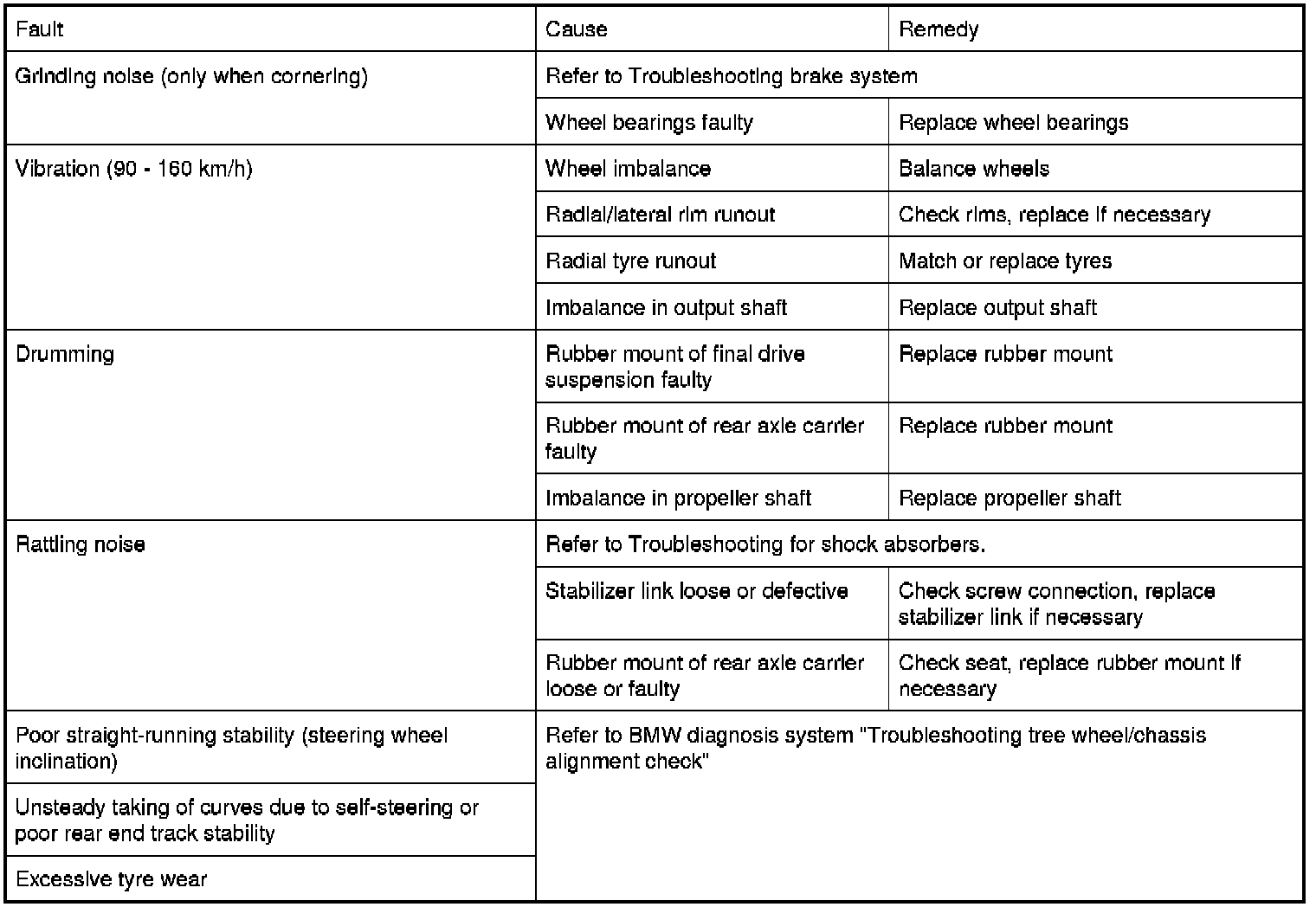 | Fault | Cause | Remedy |
|---|---|---|
| Grinding noise (only when cornering) | Refer to Troubleshooting brake system | |
| | Wheel bearings faulty | Replace wheel bearings |
| Vibration (90 - 160 km/h) | Wheel imbalance | Balance wheels |
| | Radial/lateral rim runout | Check rims, replace if necessary |
| | Radial tyre runout | Match or replace tyres |
| | Imbalance in output shaft | Replace output shaft |
| Drumming | Rubber mount of final drive suspension faulty | Replace rubber mount |
| | Rubber mount of rear axle carrier faulty | Replace rubber mount |
| | Imbalance in propeller shaft | Replace propeller shaft |
| Rattling noise | Refer to Troubleshooting for shock absorbers. | |
| | Stabilizer link loose or defective | Check screw connection, replace stabilizer link if necessary |
| | Rubber mount of rear axle carrier loose or faulty | Check seat, replace rubber mount if necessary |
| Poor straight-running stability (steering wheel inclination) | Refer to BMW diagnosis system "Troubleshooting tree wheel/chassis alignment check" | |
| Unsteady taking of curves due to self-steering or poor rear end track stability | | |
| Excessive tyre wear | | |